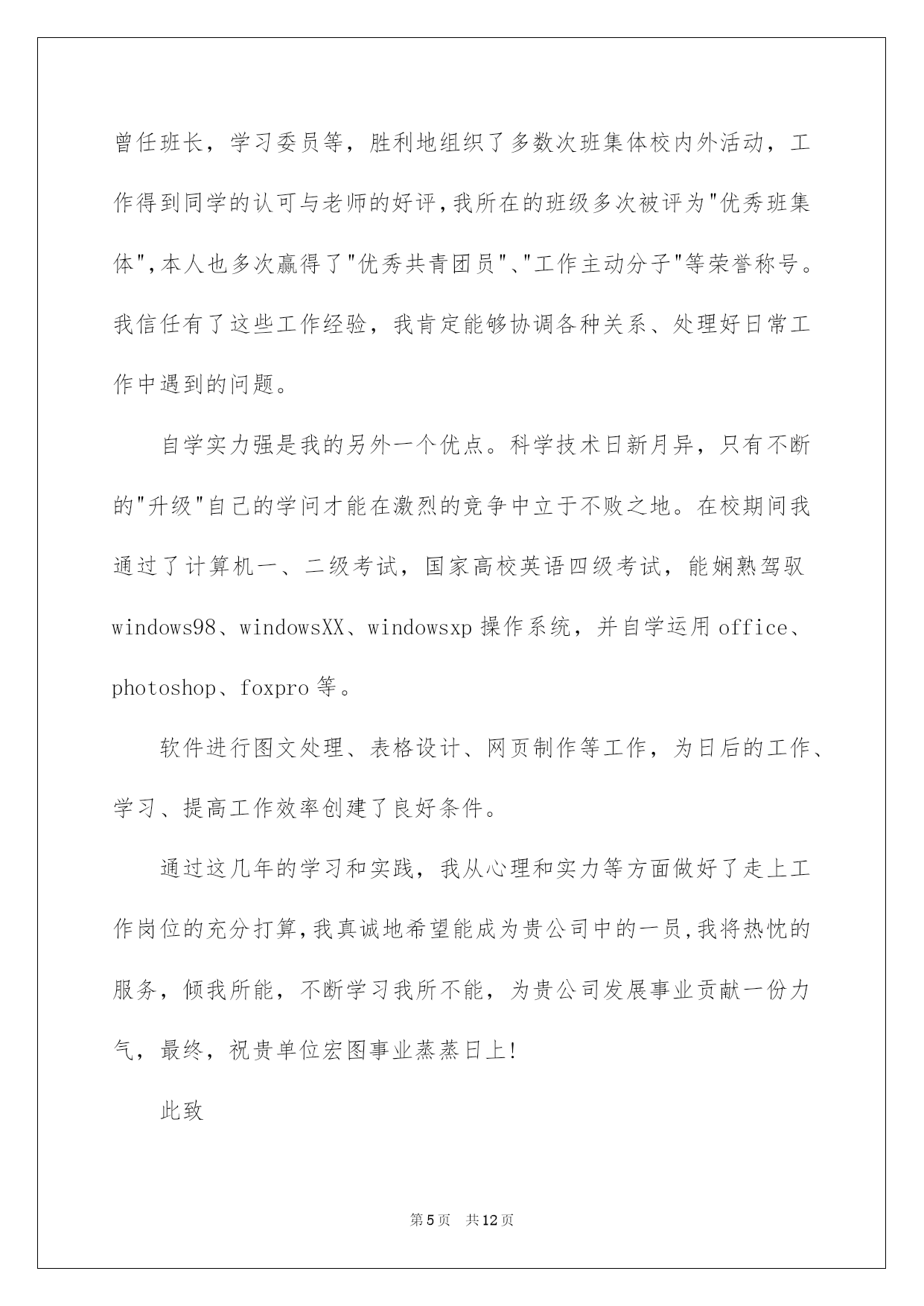 曾任班长，学习委员等，胜利地组织了多数次班集体校内外活动，工作得到同学的认可与老师的好评,我所在的班级多次被评为"优秀班集体",本人也多次赢得了"优秀共青团员"、"工作主动分子"等荣誉称号。我信任有了这些工作经验，我肯定能够协调各种关系、处理好日常工作中遇到的问题。

自学实力强是我的另外一个优点。科学技术日新月异，只有不断的"升级"自己的学问才能在激烈的竞争中立于不败之地。在校期间我通过了计算机一、二级考试，国家高校英语四级考试，能娴熟驾驭windows98、windowsXX、windowsxp操作系统，并自学运用office、photoshop、foxpro等。

软件进行图文处理、表格设计、网页制作等工作，为日后的工作、学习、提高工作效率创建了良好条件。

通过这几年的学习和实践，我从心理和实力等方面做好了走上工作岗位的充分打算,我真诚地希望能成为贵公司中的一员,我将热忱的服务，倾我所能，不断学习我所不能，为贵公司发展事业贡献一份力气，最终，祝贵单位宏图事业蒸蒸日上!

此致

第5页 共12页